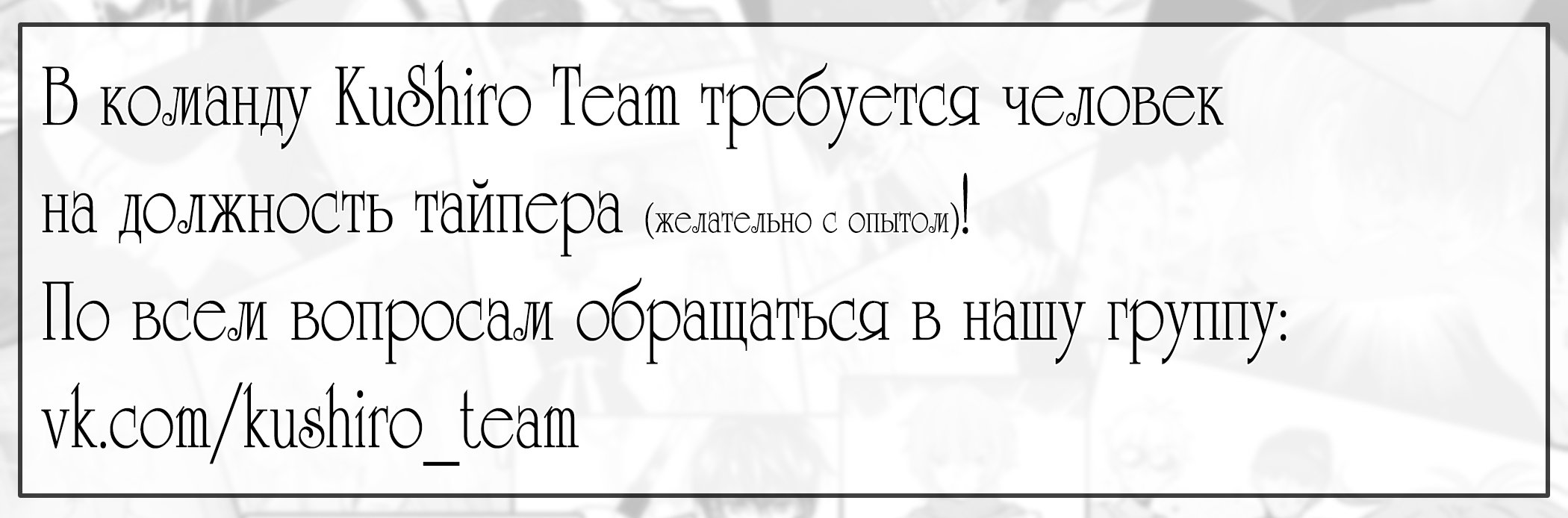 В команду KuShiro Team требуется человек на должность тайпера (желательно с опытом)!
По всем вопросам обращаться в нашу группу:
vk.com/kushiro_team